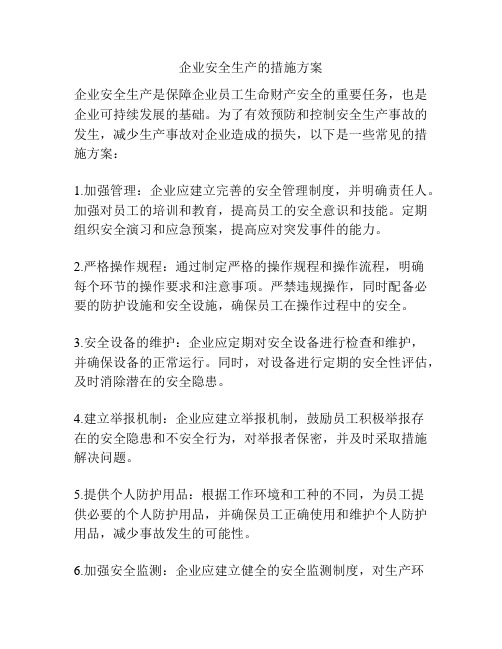 企业安全生产的措施方案

企业安全生产是保障企业员工生命财产安全的重要任务，也是企业可持续发展的基础。为了有效预防和控制安全生产事故的发生，减少生产事故对企业造成的损失，以下是一些常见的措施方案：

1.加强管理：企业应建立完善的安全管理制度，并明确责任人。加强对员工的培训和教育，提高员工的安全意识和技能。定期组织安全演习和应急预案，提高应对突发事件的能力。

2.严格操作规程：通过制定严格的操作规程和操作流程，明确每个环节的操作要求和注意事项。严禁违规操作，同时配备必要的防护设施和安全设施，确保员工在操作过程中的安全。

3.安全设备的维护：企业应定期对安全设备进行检查和维护，并确保设备的正常运行。同时，对设备进行定期的安全性评估，及时消除潜在的安全隐患。

4.建立举报机制：企业应建立举报机制，鼓励员工积极举报存在的安全隐患和不安全行为，对举报者保密，并及时采取措施解决问题。

5.提供个人防护用品：根据工作环境和工种的不同，为员工提供必要的个人防护用品，并确保员工正确使用和维护个人防护用品，减少事故发生的可能性。

6.加强安全监测：企业应建立健全的安全监测制度，对生产环